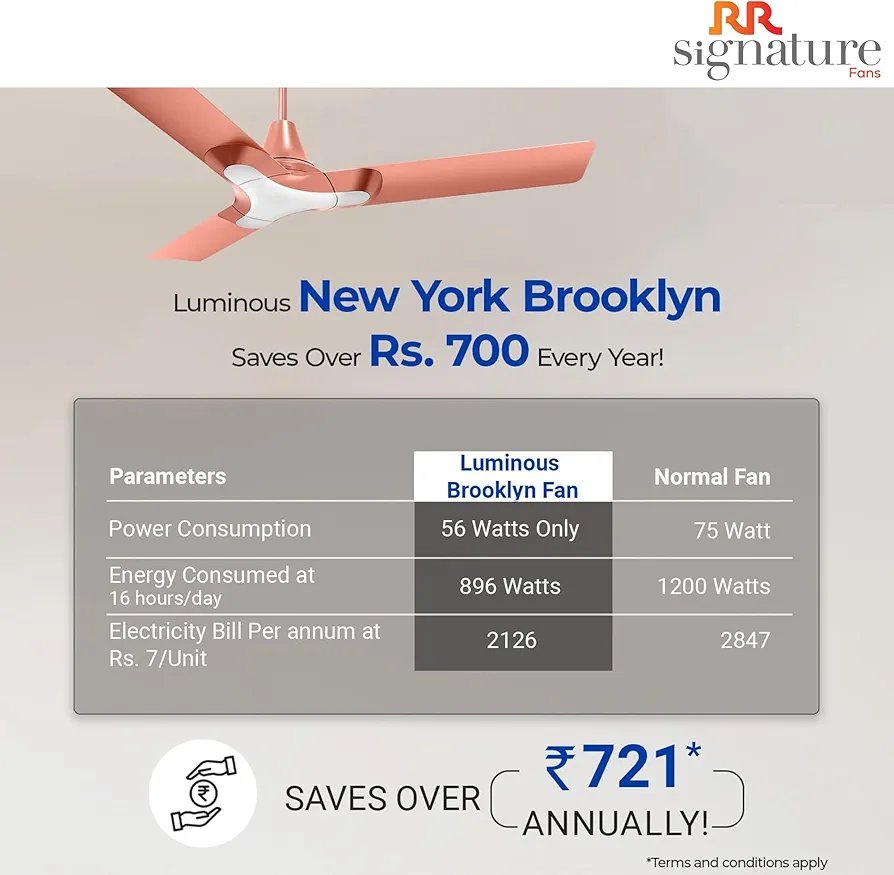 RR signature Fans

Luminous New York Brooklyn

Saves Over Rs. 700 Every Year!

| Parameters | Luminous Brooklyn Fan | Normal Fan |
|---|---|---|
| Power Consumption | 56 Watts Only | 75 Watt |
| Energy Consumed at 16 hours/day | 896 Watts | 1200 Watts |
| Electricity Bill Per annum at Rs. 7/Unit | 2126 | 2847 |

₹

SAVES OVER ₹721* ANNUALLY!

*Terms and conditions apply